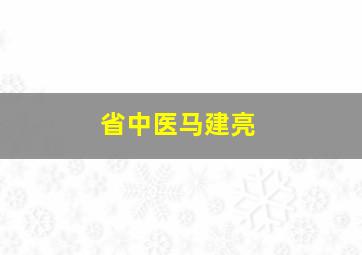 省中医马建亮